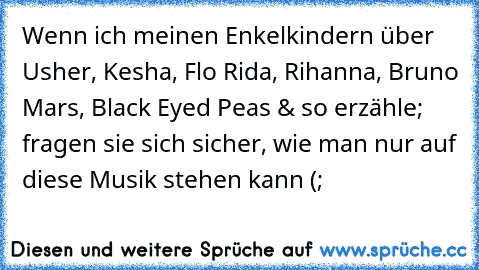 Wenn ich meinen Enkelkindern über Usher, Kesha, Flo Rida, Rihanna, Bruno Mars, Black Eyed Peas & so erzähle; fragen sie sich sicher, wie man nur auf diese Musik stehen kann (;

Diesen und weitere Sprüche auf www.sprüche.cc